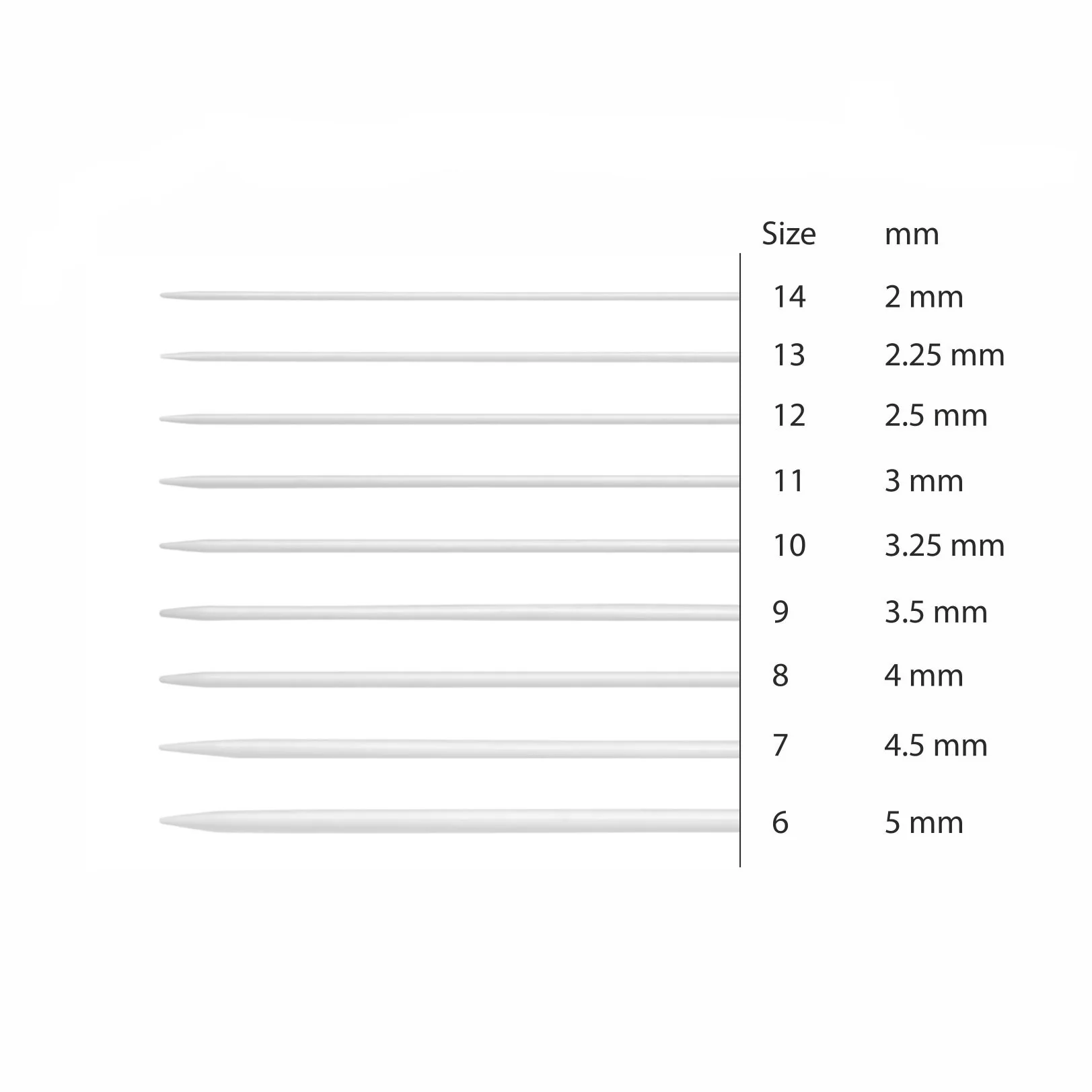 | Size | mm |
|---|---|
| 14 | 2 mm |
| 13 | 2.25 mm |
| 12 | 2.5 mm |
| 11 | 3 mm |
| 10 | 3.25 mm |
| 9 | 3.5 mm |
| 8 | 4 mm |
| 7 | 4.5 mm |
| 6 | 5 mm |